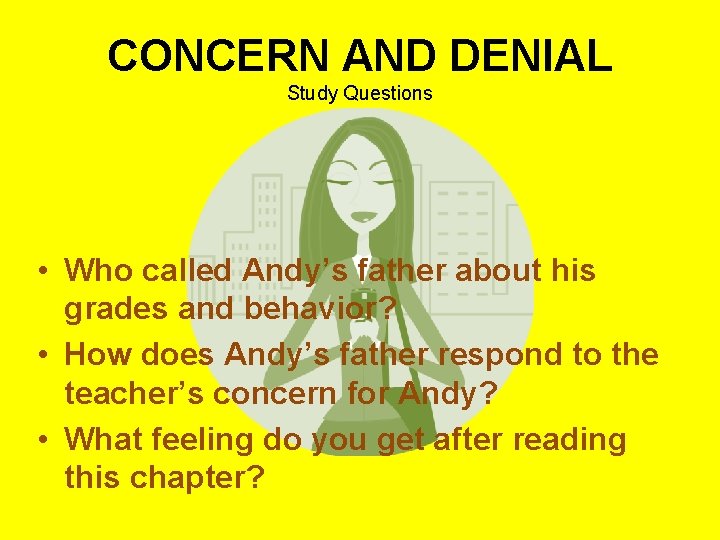 CONCERN AND DENIAL

Study Questions

• Who called Andy’s father about his grades and behavior?
• How does Andy’s father respond to the teacher’s concern for Andy?
• What feeling do you get after reading this chapter?